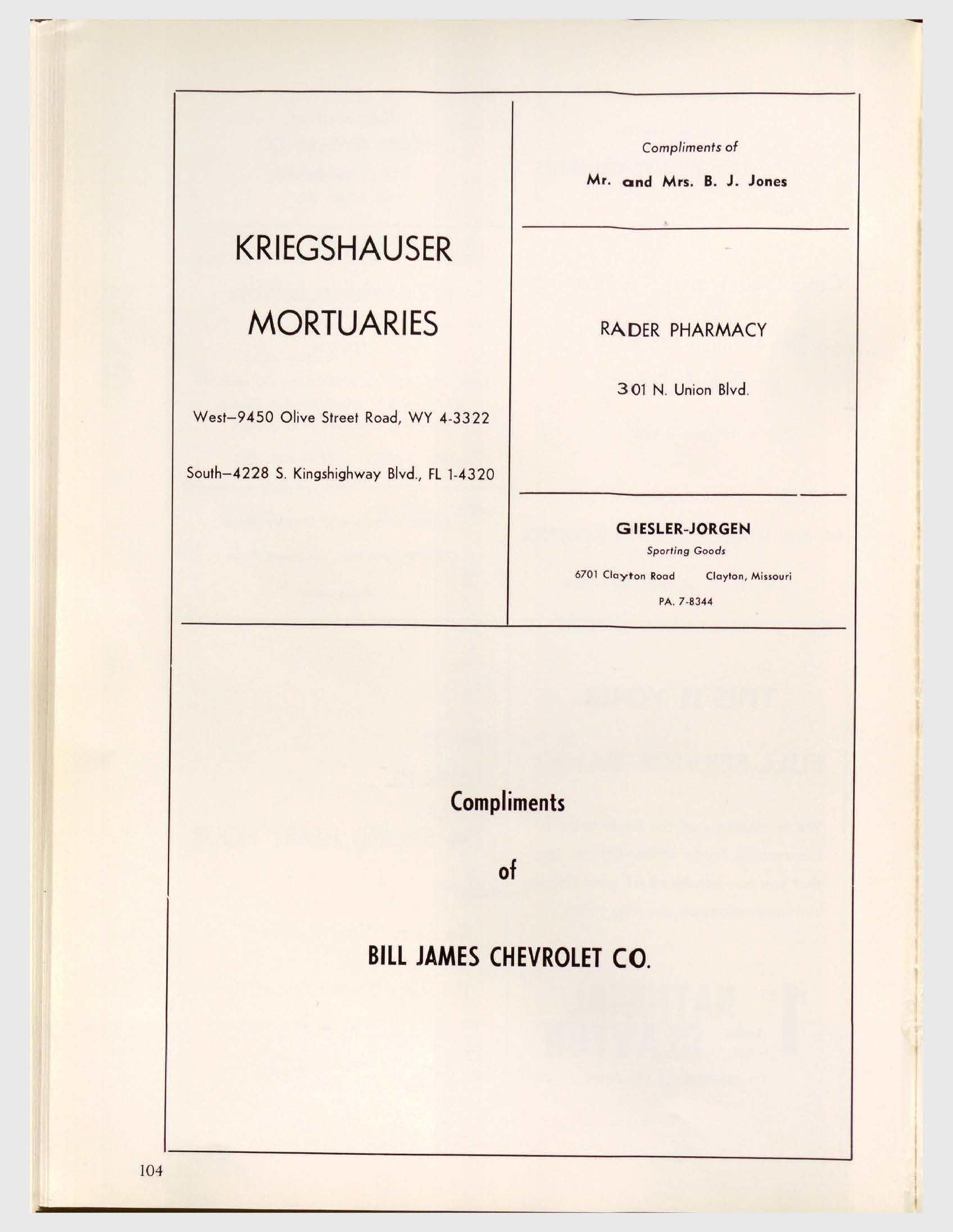 KRIEGSHAUSER

MORTUARIES

West—9450 Olive Street Road, WY 4-3322

South—4228 S. Kingshighway Blvd., FL 1-4320

Compliments of

Mr. and Mrs. B. J. Jones

RADER PHARMACY

301 N. Union Blvd.

GIESLER-JORGEN

Sporting Goods

6701 Clayton Road Clayton, Missouri

PA. 7-8344

Compliments

of

BILL JAMES CHEVROLET CO.

104